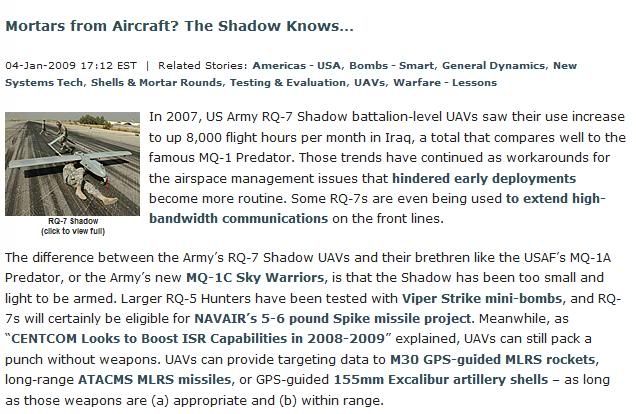 Mortars from Aircraft? The Shadow Knows...

04-Jan-2009 17:12 EST | Related Stories: Americas - USA, Bombs - Smart, General Dynamics, New Systems Tech, Shells & Mortar Rounds, Testing & Evaluation, UAVs, Warfare - Lessons

RQ-7 Shadow
(click to view full)

In 2007, US Army RQ-7 Shadow battalion-level UAVs saw their use increase to up 8,000 flight hours per month in Iraq, a total that compares well to the famous MQ-1 Predator. Those trends have continued as workarounds for the airspace management issues that hindered early deployments become more routine. Some RQ-7s are even being used to extend high-bandwidth communications on the front lines.

The difference between the Army's RQ-7 Shadow UAVs and their brethren like the USAF's MQ-1A Predator, or the Army's new MQ-1C Sky Warriors, is that the Shadow has been too small and light to be armed. Larger RQ-5 Hunters have been tested with Viper Strike mini-bombs, and RQ-7s will certainly be eligible for NAVAIR's 5-6 pound Spike missile project. Meanwhile, as "CENTCOM Looks to Boost ISR Capabilities in 2008-2009" explained, UAVs can still pack a punch without weapons. UAVs can provide targeting data to M30 GPS-guided MLRS rockets, long-range ATACMS MLRS missiles, or GPS-guided 155mm Excalibur artillery shells – as long as those weapons are (a) appropriate and (b) within range.